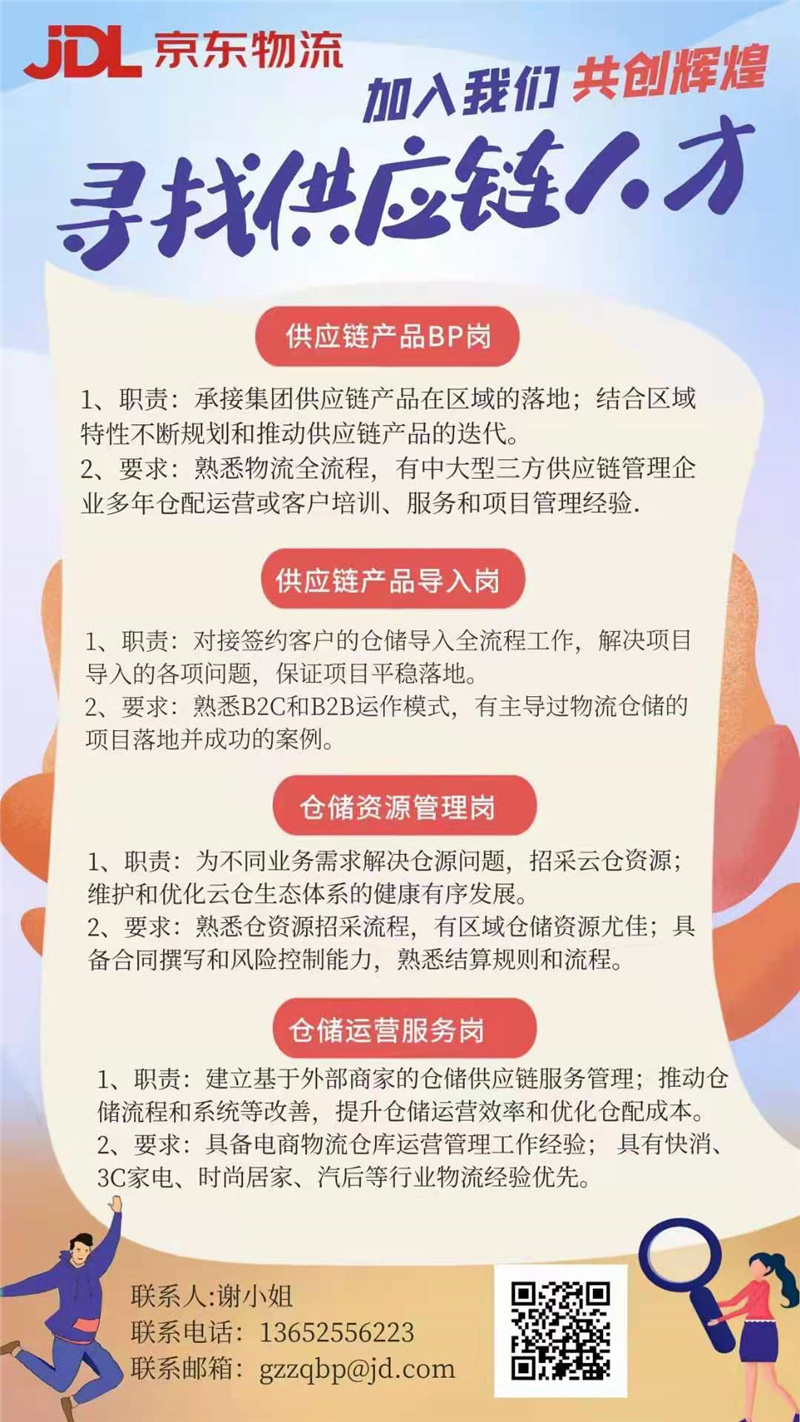 JDL 京东物流

加入我们 共创辉煌

寻找供应链人才

供应链产品BP岗

1、职责：承接集团供应链产品在区域的落地；结合区域特性不断规划和推动供应链产品的迭代。
2、要求：熟悉物流全流程，有中大型三方供应链管理企业多年仓配运营或客户培训、服务和项目管理经验.

供应链产品导入岗

1、职责：对接签约客户的仓储导入全流程工作，解决项目导入的各项问题，保证项目平稳落地。
2、要求：熟悉B2C和B2B运作模式，有主导过物流仓储的项目落地并成功的案例。

仓储资源管理岗

1、职责：为不同业务需求解决仓源问题，招采云仓资源；维护和优化云仓生态体系的健康有序发展。
2、要求：熟悉仓资源招采流程，有区域仓储资源尤佳；具备合同撰写和风险控制能力，熟悉结算规则和流程。

仓储运营服务岗

1、职责：建立基于外部商家的仓储供应链服务管理；推动仓储流程和系统等改善，提升仓储运营效率和优化仓配成本。
2、要求：具备电商物流仓库运营管理工作经验；具有快消、3C家电、时尚居家、汽后等行业物流经验优先。

联系人:谢小姐
联系电话：13652556223
联系邮箱：gzzqbp@jd.com